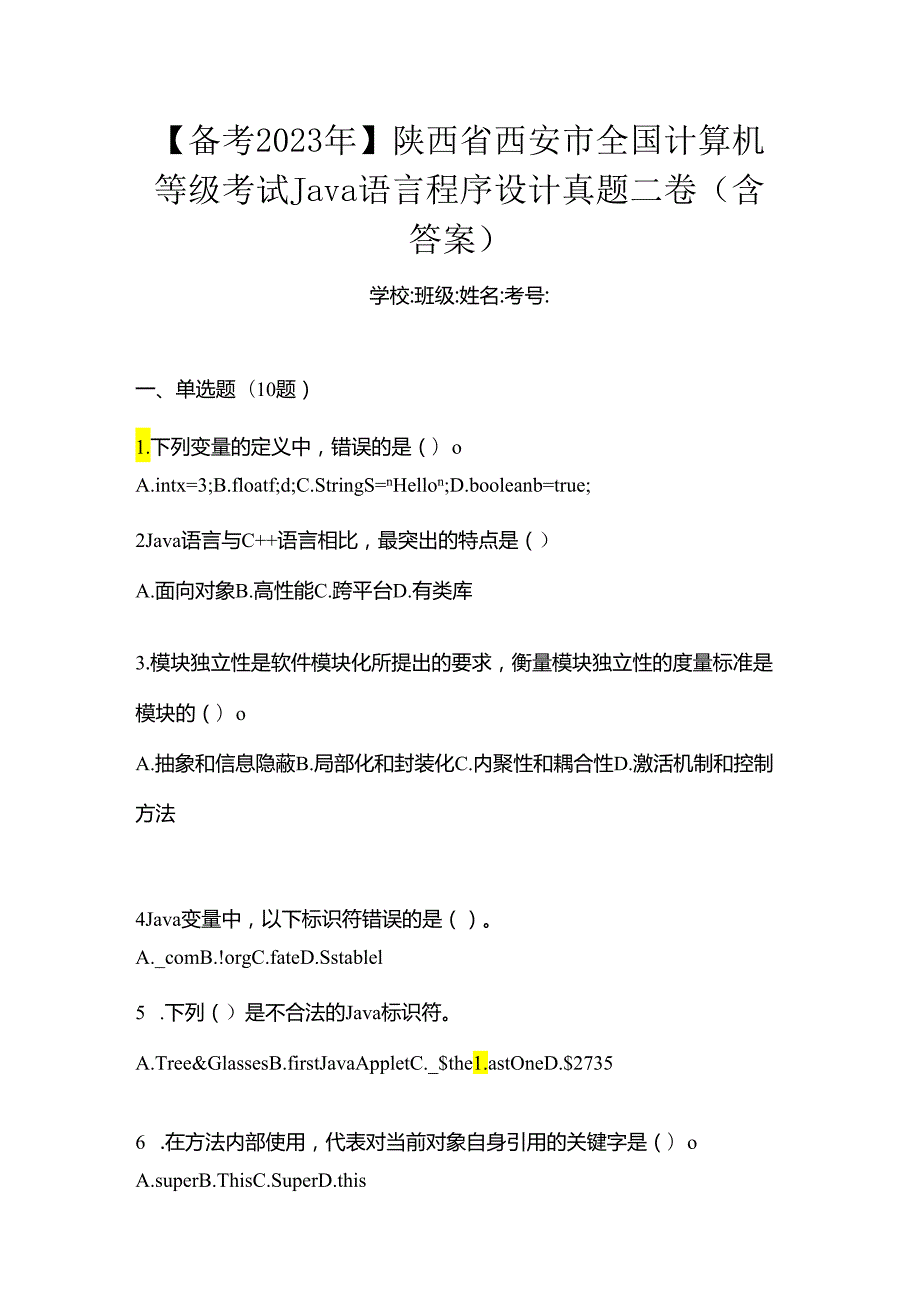 【备考2023年】陕西省西安市全国计算机等级考试Java语言程序设计真题二卷（含答案）

学校:班级:姓名:考号:

一、单选题（10题）

1.下列变量的定义中，错误的是（）o

A.intx=3;B.floatf;d;C.StringS=ⁿHelloⁿ;D.booleanb=true;

2Java语言与C++语言相比，最突出的特点是（）

A.面向对象B.高性能C.跨平台D.有类库

3.模块独立性是软件模块化所提出的要求，衡量模块独立性的度量标准是模块的（）o

A.抽象和信息隐蔽B.局部化和封装化C.内聚性和耦合性D.激活机制和控制方法

4Java变量中，以下标识符错误的是（）。

A._comB.!orgC.fateD.Sstablel

5 .下列（）是不合法的Java标识符。

A.Tree&GlassesB.firstJavaAppletC._$the1.astOneD.$2735

6 .在方法内部使用，代表对当前对象自身引用的关键字是（）o

A.superB.ThisC.SuperD.this